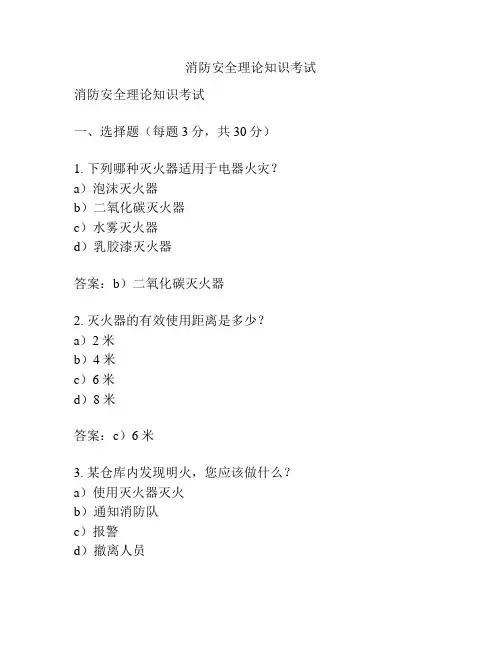 消防安全理论知识考试

消防安全理论知识考试

一、选择题（每题 3 分，共 30 分）

1. 下列哪种灭火器适用于电器火灾？
a）泡沫灭火器
b）二氧化碳灭火器
c）水雾灭火器
d）乳胶漆灭火器

答案：b）二氧化碳灭火器

2. 灭火器的有效使用距离是多少？
a）2 米
b）4 米
c）6 米
d）8 米

答案：c）6 米

3. 某仓库内发现明火，您应该做什么？
a）使用灭火器灭火
b）通知消防队
c）报警
d）撤离人员